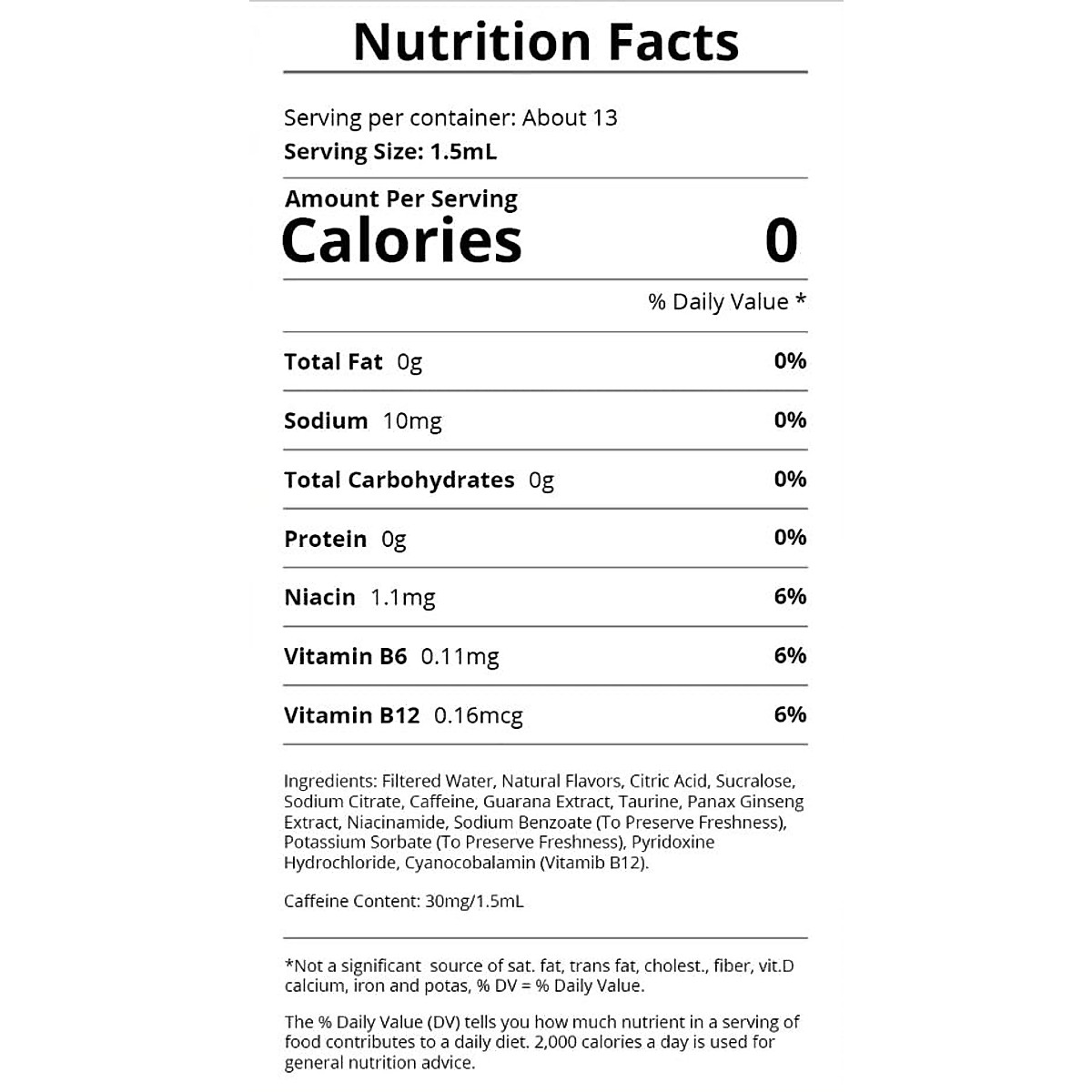 Nutrition Facts

Serving per container: About 13
Serving Size: 1.5mL

Amount Per Serving
Calories 0

% Daily Value *

| | |
|---|---|
| Total Fat 0g | 0% |
| Sodium 10mg | 0% |
| Total Carbohydrates 0g | 0% |
| Protein 0g | 0% |
| Niacin 1.1mg | 6% |
| Vitamin B6 0.11mg | 6% |
| Vitamin B12 0.16mcg | 6% |

Ingredients: Filtered Water, Natural Flavors, Citric Acid, Sucralose, Sodium Citrate, Caffeine, Guarana Extract, Taurine, Panax Ginseng Extract, Niacinamide, Sodium Benzoate (To Preserve Freshness), Potassium Sorbate (To Preserve Freshness), Pyridoxine Hydrochloride, Cyanocobalamin (Vitamib B12).

Caffeine Content: 30mg/1.5mL

*Not a significant source of sat. fat, trans fat, cholest., fiber, vit.D calcium, iron and potas, % DV = % Daily Value.

The % Daily Value (DV) tells you how much nutrient in a serving of food contributes to a daily diet. 2,000 calories a day is used for general nutrition advice.